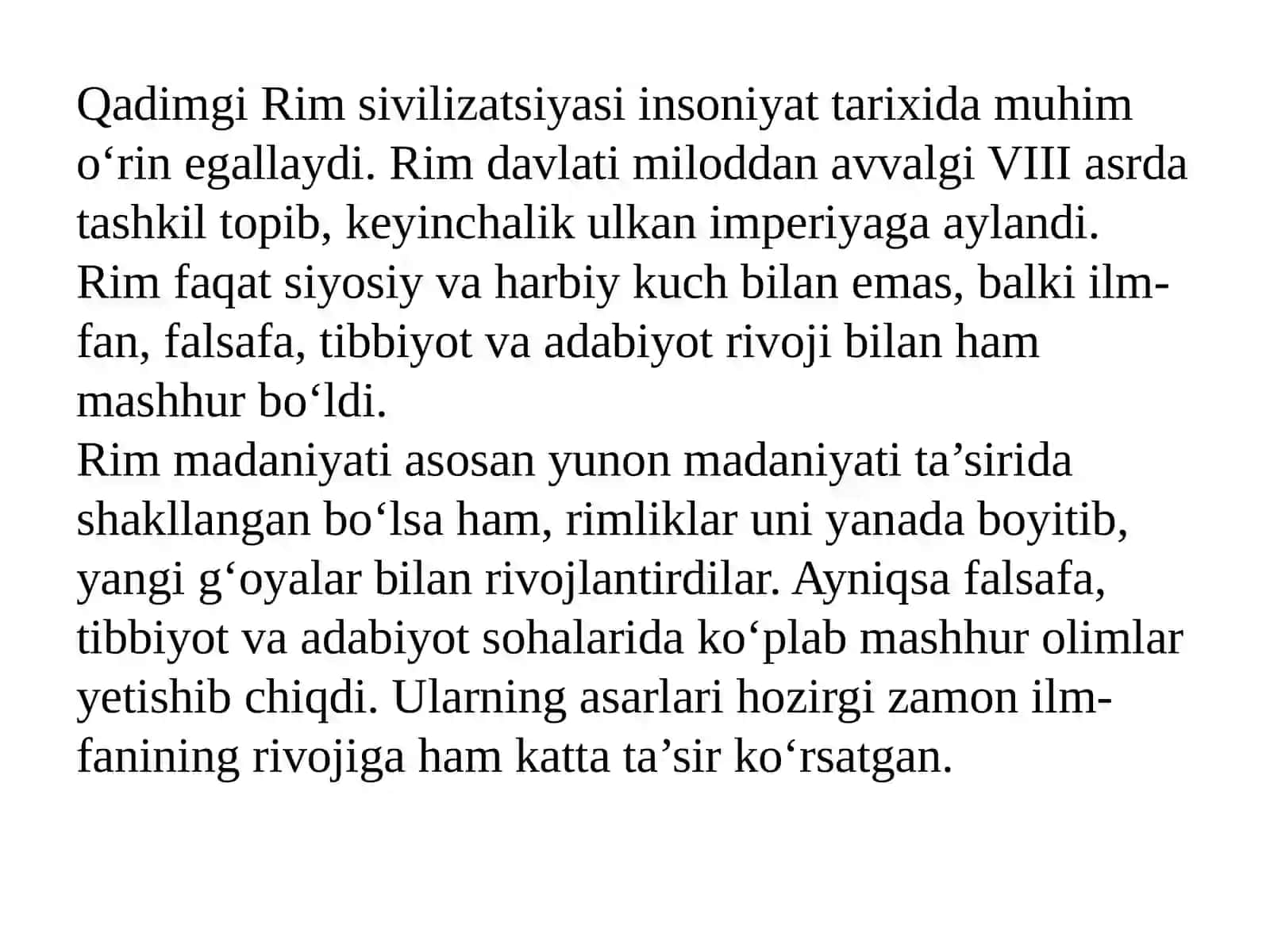 Qadimgi Rim sivilizatsiyasi insoniyat tarixida muhim o‘rin egallaydi. Rim davlati miloddan avvalgi VIII asrda tashkil topib, keyinchalik ulkan imperiyaga aylandi.
Rim faqat siyosiy va harbiy kuch bilan emas, balki ilm-fan, falsafa, tibbiyot va adabiyot rivoji bilan ham mashhur bo‘ldi.
Rim madaniyati asosan yunon madaniyati ta’sirida shakllangan bo‘lsa ham, rimliklar uni yanada boyitib, yangi g‘oyalar bilan rivojlantirdilar. Ayniqsa falsafa, tibbiyot va adabiyot sohalarida ko‘plab mashhur olimlar yetishib chiqdi. Ularning asarlari hozirgi zamon ilm-fanining rivojiga ham katta ta’sir ko‘rsatgan.